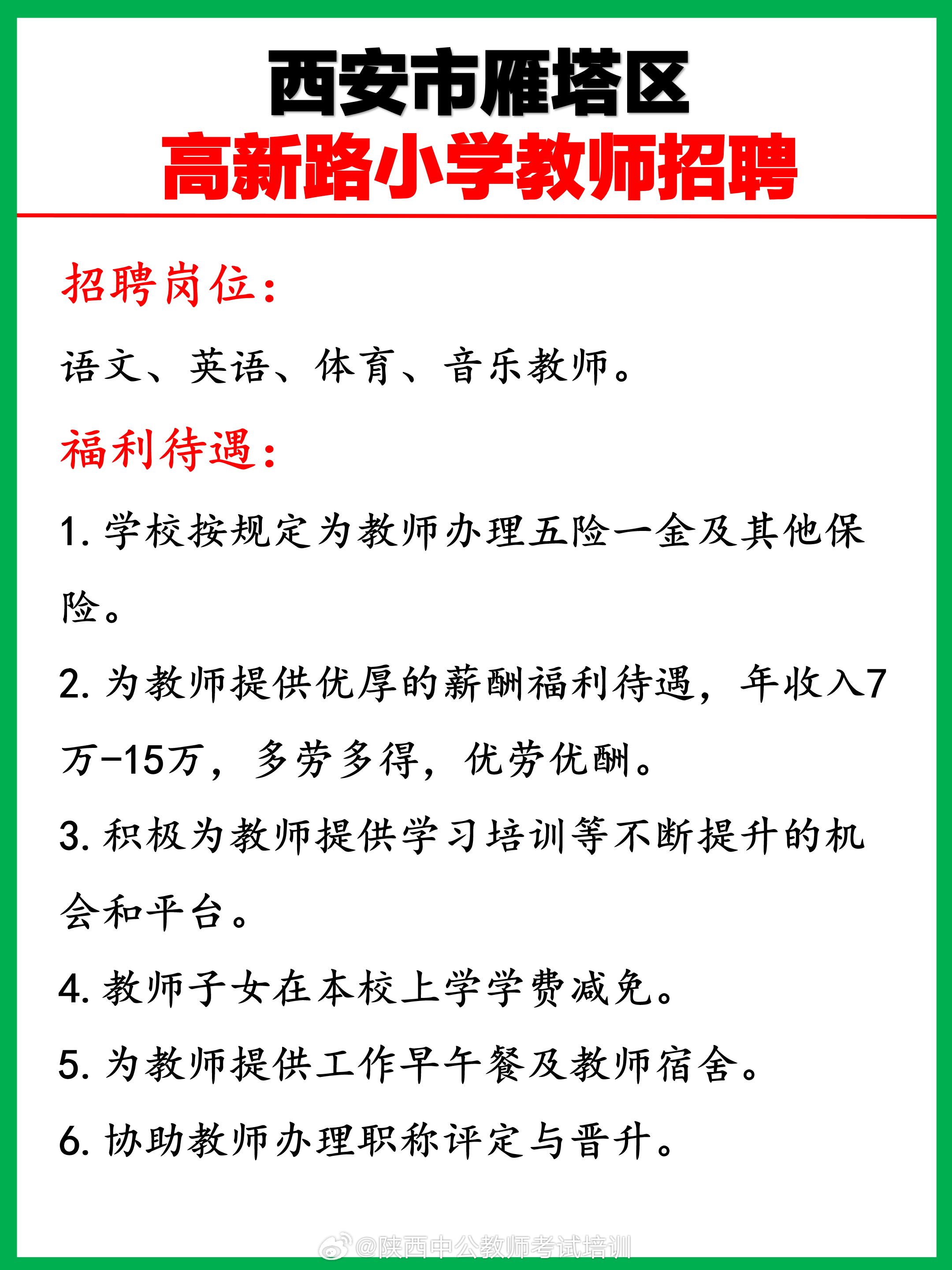 西安市雁塔区
高新路小学教师招聘

招聘岗位：

语文、英语、体育、音乐教师。

福利待遇：

1. 学校按规定为教师办理五险一金及其他保险。

2. 为教师提供优厚的薪酬福利待遇，年收入7万-15万，多劳多得，优劳优酬。

3. 积极为教师提供学习培训等不断提升的机会和平台。

4. 教师子女在本校上学学费减免。

5. 为教师提供工作早午餐及教师宿舍。

6. 协助教师办理职称评定与晋升。

@陕西中公教师考试培训